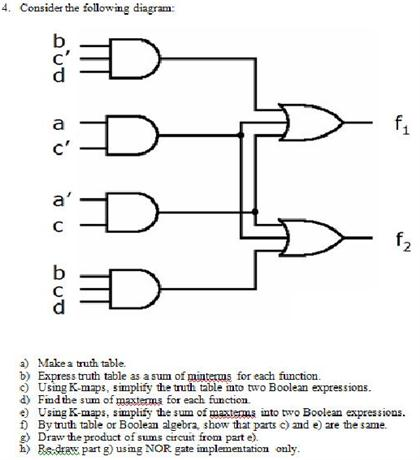 4. Consider the following diagram:

b
c'
d

a
c'

a'
c

b
c
d

$f_1$

$f_2$

a) Make a truth table.
b) Express truth table as a sum of minterms for each function.
c) Using K-maps, simplify the truth table into two Boolean expressions.
d) Find the sum of maxterms for each function.
e) Using K-maps, simplify the sum of maxterms into two Boolean expressions.
f) By truth table or Boolean algebra, show that parts c) and e) are the same.
g) Draw the product of sums circuit from part e).
h) Re-draw part g) using NOR gate implementation only.